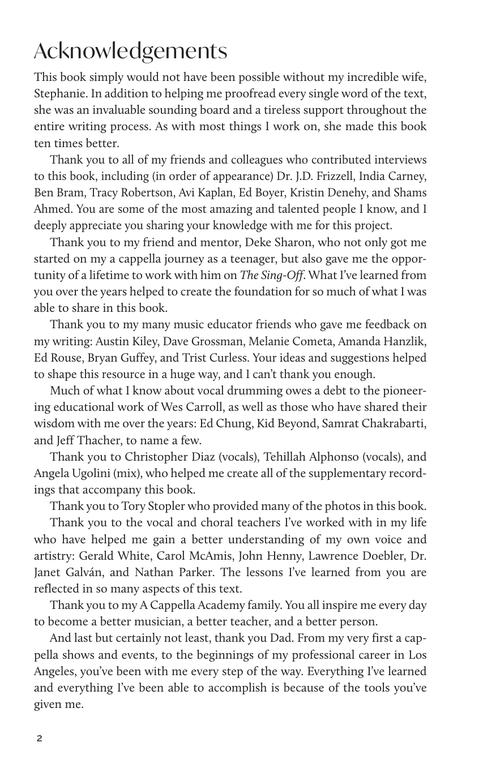 Acknowledgements

This book simply would not have been possible without my incredible wife, Stephanie. In addition to helping me proofread every single word of the text, she was an invaluable sounding board and a tireless support throughout the entire writing process. As with most things I work on, she made this book ten times better.

Thank you to all of my friends and colleagues who contributed interviews to this book, including (in order of appearance) Dr. J.D. Frizzell, India Carney, Ben Bram, Tracy Robertson, Avi Kaplan, Ed Boyer, Kristin Denehy, and Shams Ahmed. You are some of the most amazing and talented people I know, and I deeply appreciate you sharing your knowledge with me for this project.

Thank you to my friend and mentor, Deke Sharon, who not only got me started on my a cappella journey as a teenager, but also gave me the opportunity of a lifetime to work with him on The Sing-Off. What I've learned from you over the years helped to create the foundation for so much of what I was able to share in this book.

Thank you to my many music educator friends who gave me feedback on my writing: Austin Kiley, Dave Grossman, Melanie Cometa, Amanda Hanzlik, Ed Rouse, Bryan Guffey, and Trist Curless. Your ideas and suggestions helped to shape this resource in a huge way, and I can't thank you enough.

Much of what I know about vocal drumming owes a debt to the pioneering educational work of Wes Carroll, as well as those who have shared their wisdom with me over the years: Ed Chung, Kid Beyond, Samrat Chakrabarti, and Jeff Thacher, to name a few.

Thank you to Christopher Diaz (vocals), Tehillah Alphonso (vocals), and Angela Ugolini (mix), who helped me create all of the supplementary recordings that accompany this book.

Thank you to Tory Stopler who provided many of the photos in this book.

Thank you to the vocal and choral teachers I've worked with in my life who have helped me gain a better understanding of my own voice and artistry: Gerald White, Carol McAmis, John Henny, Lawrence Doebler, Dr. Janet Galván, and Nathan Parker. The lessons I've learned from you are reflected in so many aspects of this text.

Thank you to my A Cappella Academy family. You all inspire me every day to become a better musician, a better teacher, and a better person.

And last but certainly not least, thank you Dad. From my very first a cappella shows and events, to the beginnings of my professional career in Los Angeles, you've been with me every step of the way. Everything I've learned and everything I've been able to accomplish is because of the tools you've given me.

2